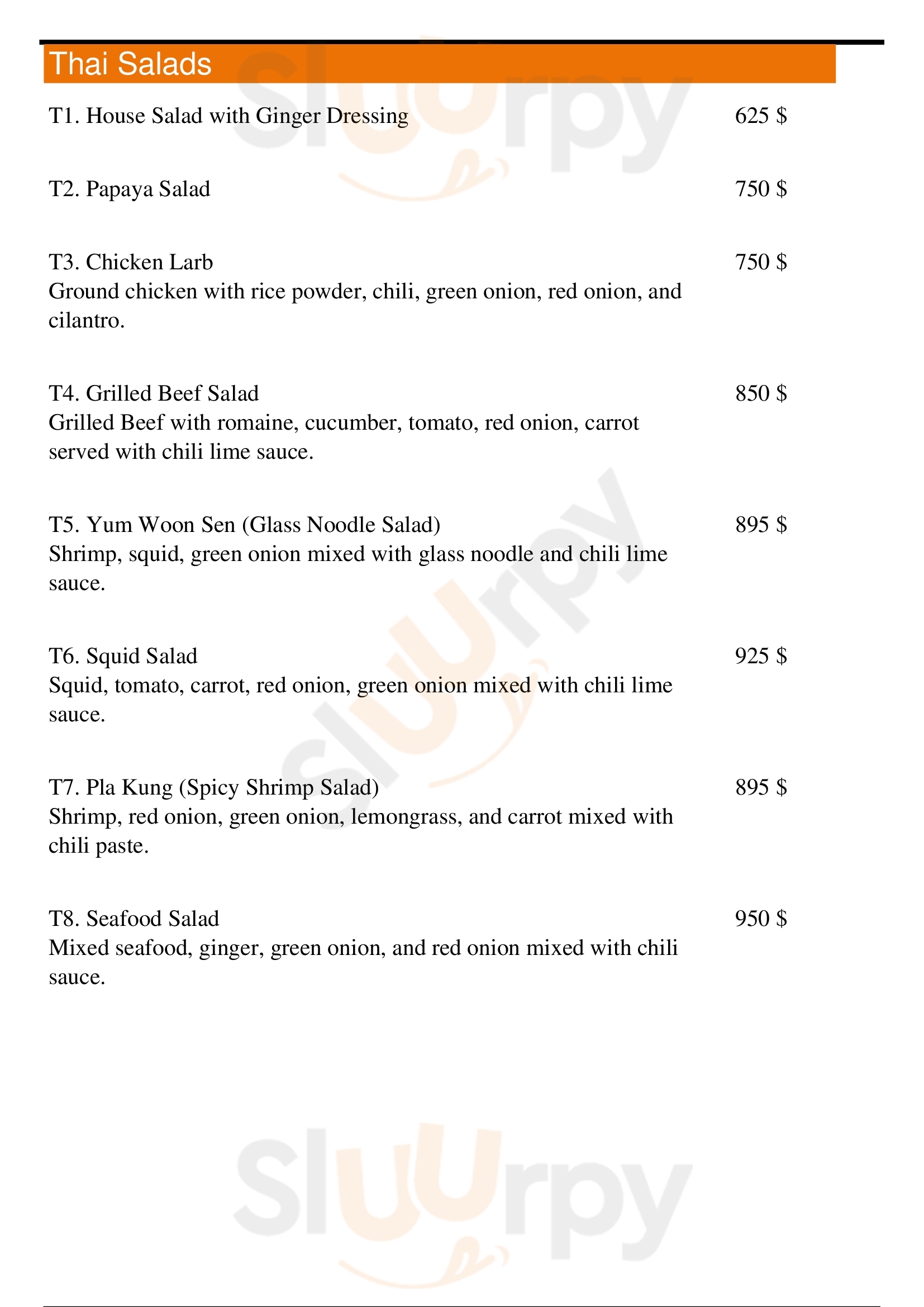 Thai Salads

T1. House Salad with Ginger Dressing 625 $

T2. Papaya Salad 750 $

T3. Chicken Larb 750 $
Ground chicken with rice powder, chili, green onion, red onion, and cilantro.

T4. Grilled Beef Salad 850 $
Grilled Beef with romaine, cucumber, tomato, red onion, carrot served with chili lime sauce.

T5. Yum Woon Sen (Glass Noodle Salad) 895 $
Shrimp, squid, green onion mixed with glass noodle and chili lime sauce.

T6. Squid Salad 925 $
Squid, tomato, carrot, red onion, green onion mixed with chili lime sauce.

T7. Pla Kung (Spicy Shrimp Salad) 895 $
Shrimp, red onion, green onion, lemongrass, and carrot mixed with chili paste.

T8. Seafood Salad 950 $
Mixed seafood, ginger, green onion, and red onion mixed with chili sauce.

Sluurpy Sluurpy Sluurpy